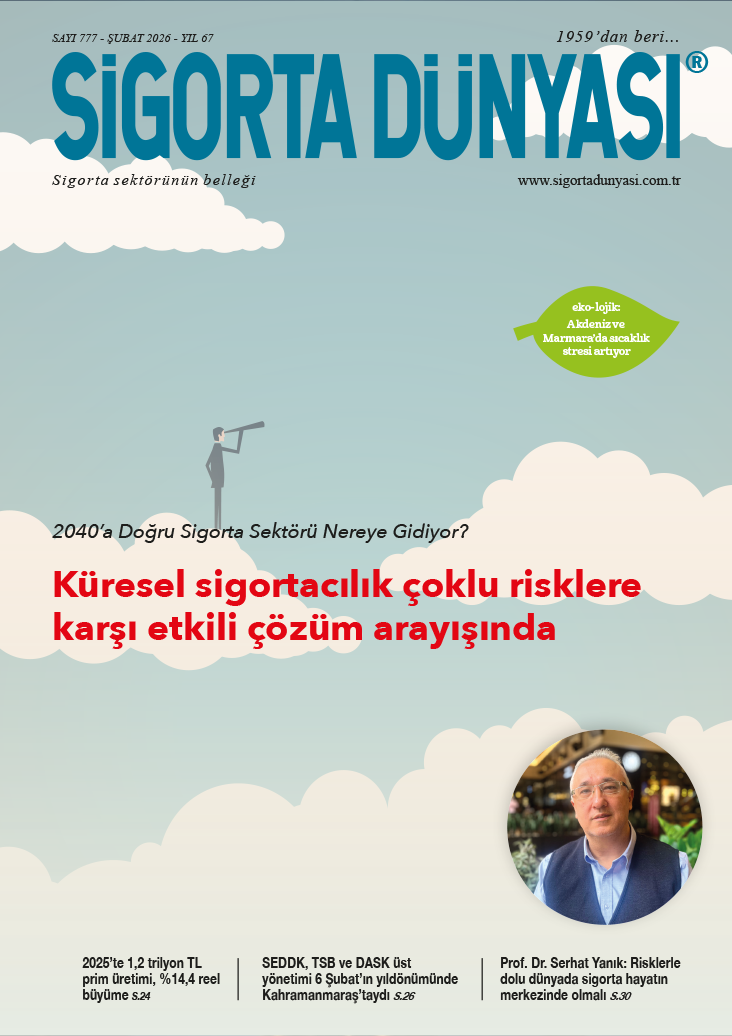 SAYI 777 - ŞUBAT 2026 - YIL 67

1959'dan beri...

SİGORTA DÜNYASI®

Sigorta sektörünün belleği

www.sigortadunyasi.com.tr

eko-lojik:
Akdeniz ve Marmara'da sıcaklık stresi artıyor

2040'a Doğru Sigorta Sektörü Nereye Gidiyor?

Küresel sigortacılık çoklu risklere karşı etkili çözüm arayışında

2025'te 1,2 trilyon TL prim üretimi, %14,4 reel büyüme S.24

SEDDK, TSB ve DASK üst yönetimi 6 Şubat'ın yıldönümünde Kahramanmaraş'taydı S.26

Prof. Dr. Serhat Yanık: Risklerle dolu dünyada sigorta hayatın merkezinde olmalı S.30